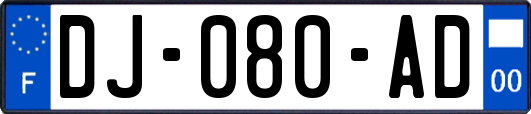 F
DJ-080-AD
00